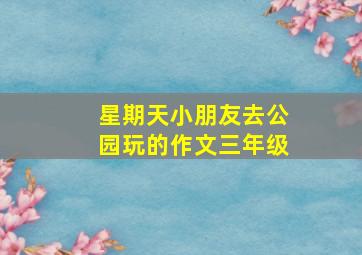 星期天小朋友去公园玩的作文三年级